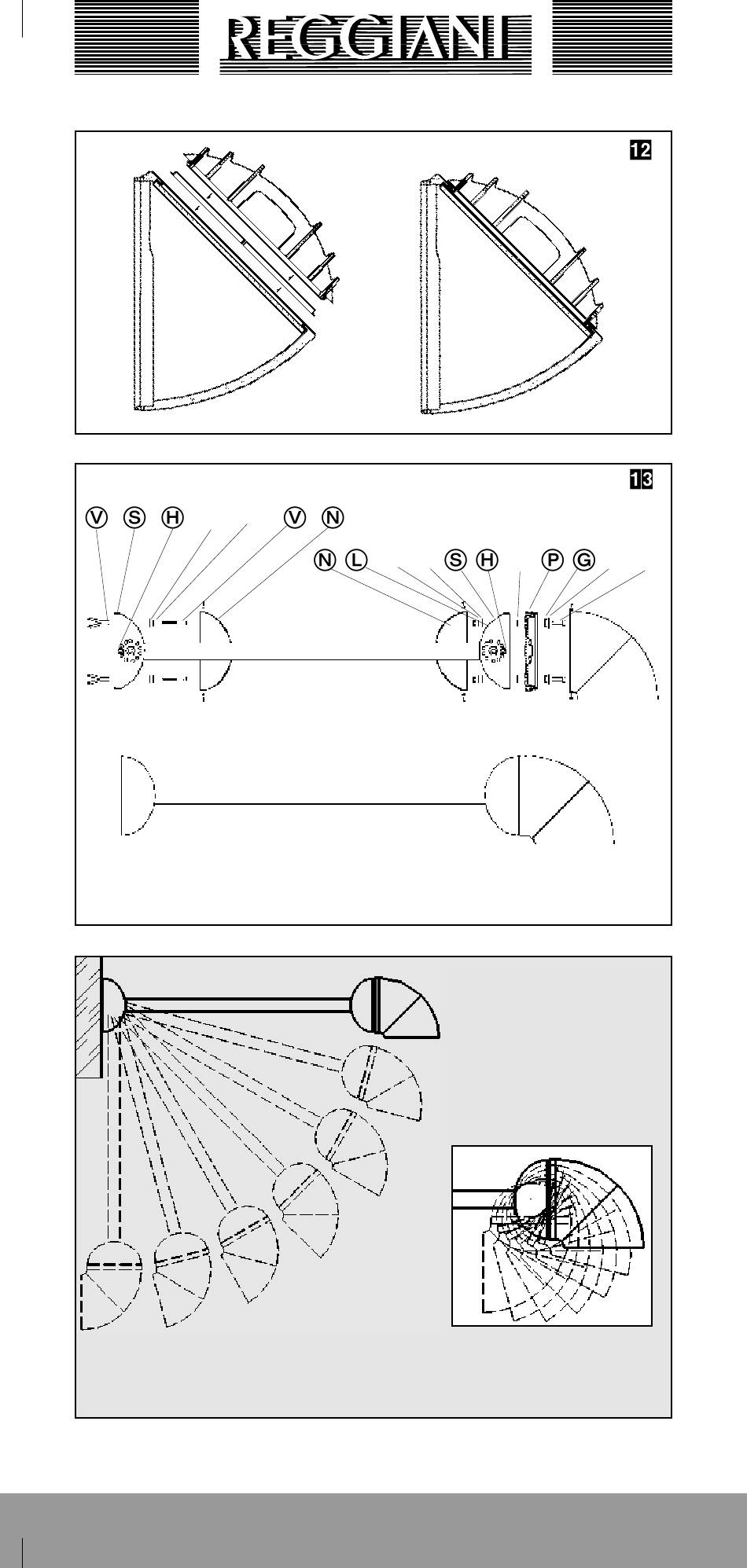 REGGIANI

12

13

V S H V N

N L S H P G